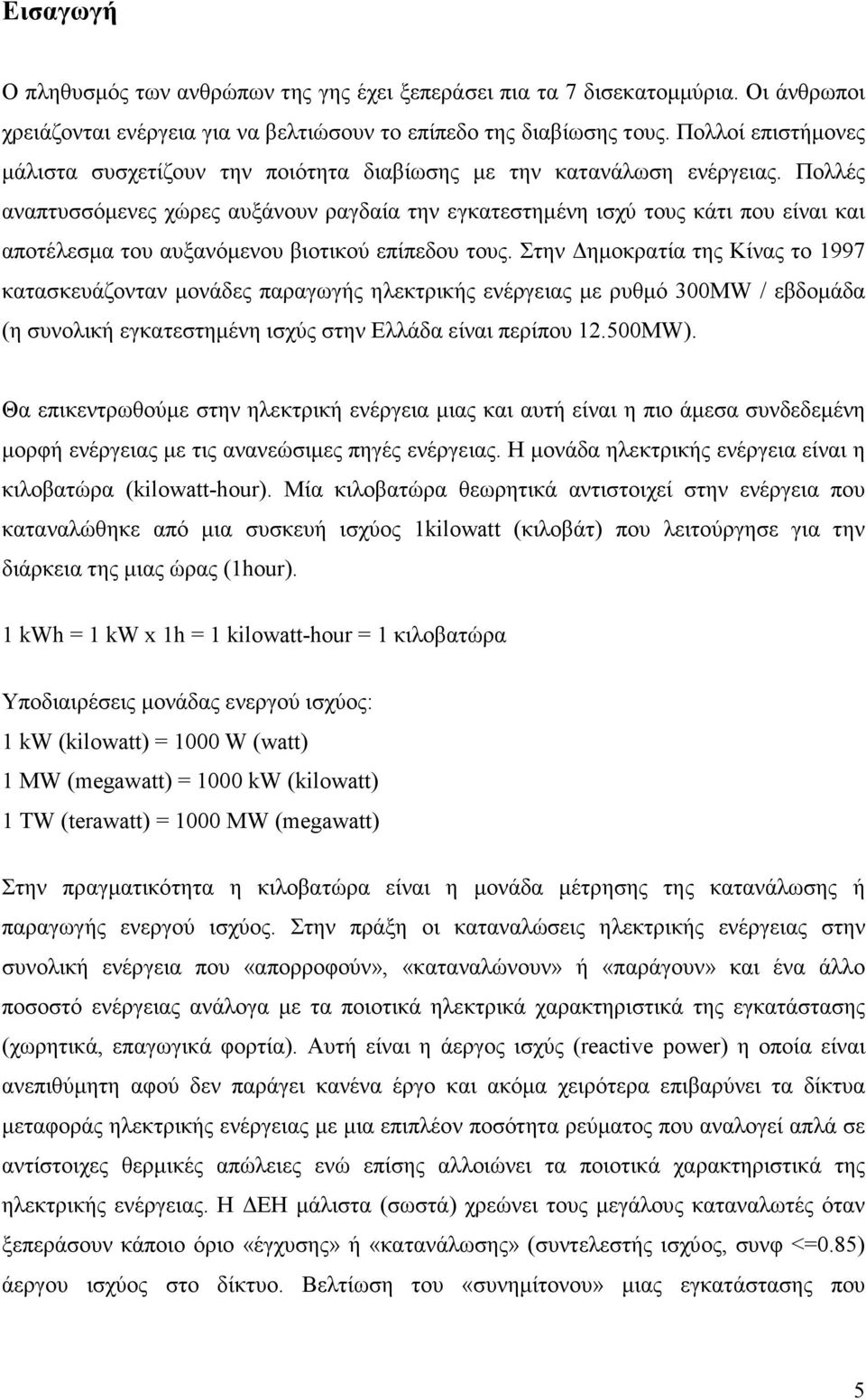 Εισαγωγή

Ο πληθυσμός των ανθρώπων της γης έχει ξεπεράσει πια τα 7 δισεκατομμύρια. Οι άνθρωποι χρειάζονται ενέργεια για να βελτιώσουν το επίπεδο της διαβίωσης τους. Πολλοί επιστήμονες μάλιστα συσχετίζουν την ποιότητα διαβίωσης με την κατανάλωση ενέργειας. Πολλές αναπτυσσόμενες χώρες αυξάνουν ραγδαία την εγκατεστημένη ισχύ τους κάτι που είναι και αποτέλεσμα του αυξανόμενου βιοτικού επίπεδου τους. Στην Δημοκρατία της Κίνας το 1997 κατασκευάζονταν μονάδες παραγωγής ηλεκτρικής ενέργειας με ρυθμό 300MW / εβδομάδα (η συνολική εγκατεστημένη ισχύς στην Ελλάδα είναι περίπου 12.500MW).

Θα επικεντρωθούμε στην ηλεκτρική ενέργεια μιας και αυτή είναι η πιο άμεσα συνδεδεμένη μορφή ενέργειας με τις ανανεώσιμες πηγές ενέργειας. Η μονάδα ηλεκτρικής ενέργεια είναι η κιλοβατώρα (kilowatt-hour). Μία κιλοβατώρα θεωρητικά αντιστοιχεί στην ενέργεια που καταναλώθηκε από μια συσκευή ισχύος 1kilowatt (κιλοβάτ) που λειτούργησε για την διάρκεια της μιας ώρας (1hour).

1 kWh = 1 kW x 1h = 1 kilowatt-hour = 1 κιλοβατώρα

Υποδιαιρέσεις μονάδας ενεργού ισχύος:
1 kW (kilowatt) = 1000 W (watt)
1 MW (megawatt) = 1000 kW (kilowatt)
1 TW (terawatt) = 1000 MW (megawatt)

Στην πραγματικότητα η κιλοβατώρα είναι η μονάδα μέτρησης της κατανάλωσης ή παραγωγής ενεργού ισχύος. Στην πράξη οι καταναλώσεις ηλεκτρικής ενέργειας στην συνολική ενέργεια που «απορροφούν», «καταναλώνουν» ή «παράγουν» και ένα άλλο ποσοστό ενέργειας ανάλογα με τα ποιοτικά ηλεκτρικά χαρακτηριστικά της εγκατάστασης (χωρητικά, επαγωγικά φορτία). Αυτή είναι η άεργος ισχύς (reactive power) η οποία είναι ανεπιθύμητη αφού δεν παράγει κανένα έργο και ακόμα χειρότερα επιβαρύνει τα δίκτυα μεταφοράς ηλεκτρικής ενέργειας με μια επιπλέον ποσότητα ρεύματος που αναλογεί απλά σε αντίστοιχες θερμικές απώλειες ενώ επίσης αλλοιώνει τα ποιοτικά χαρακτηριστικά της ηλεκτρικής ενέργειας. Η ΔΕΗ μάλιστα (σωστά) χρεώνει τους μεγάλους καταναλωτές όταν ξεπεράσουν κάποιο όριο «έγχυσης» ή «κατανάλωσης» (συντελεστής ισχύος, συνφ <=0.85) άεργου ισχύος στο δίκτυο. Βελτίωση του «συνημίτονου» μιας εγκατάστασης που

5